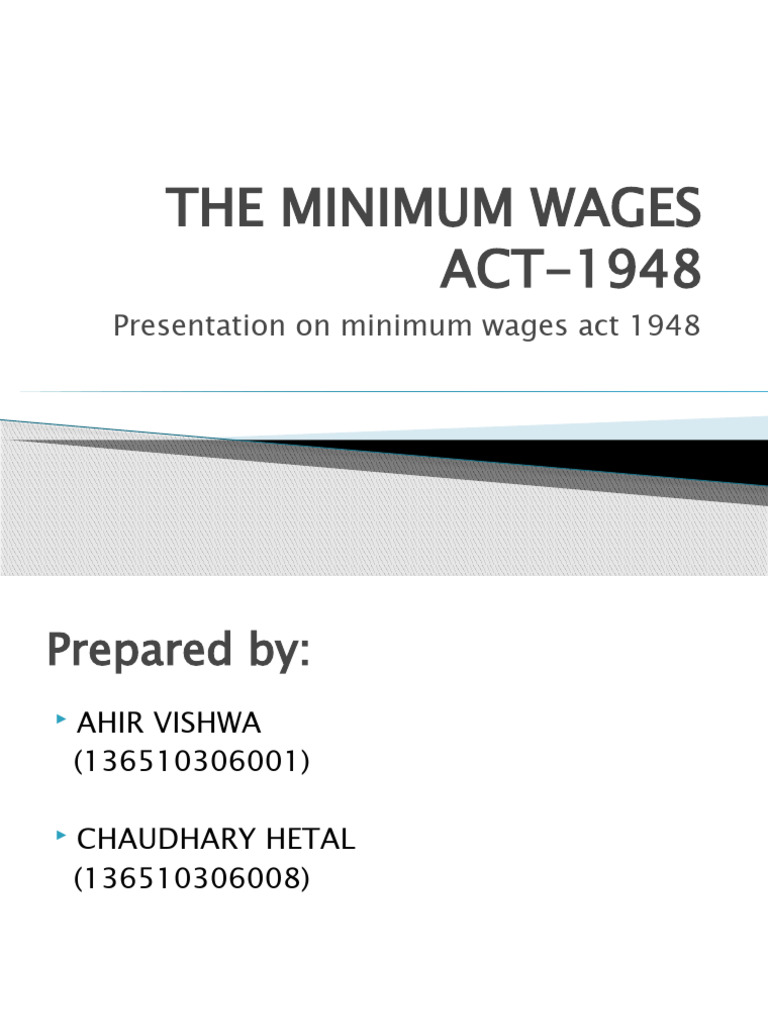 THE MINIMUM WAGES ACT-1948

Presentation on minimum wages act 1948

Prepared by:

AHIR VISHWA (136510306001)

CHAUDHARY HETAL (136510306008)